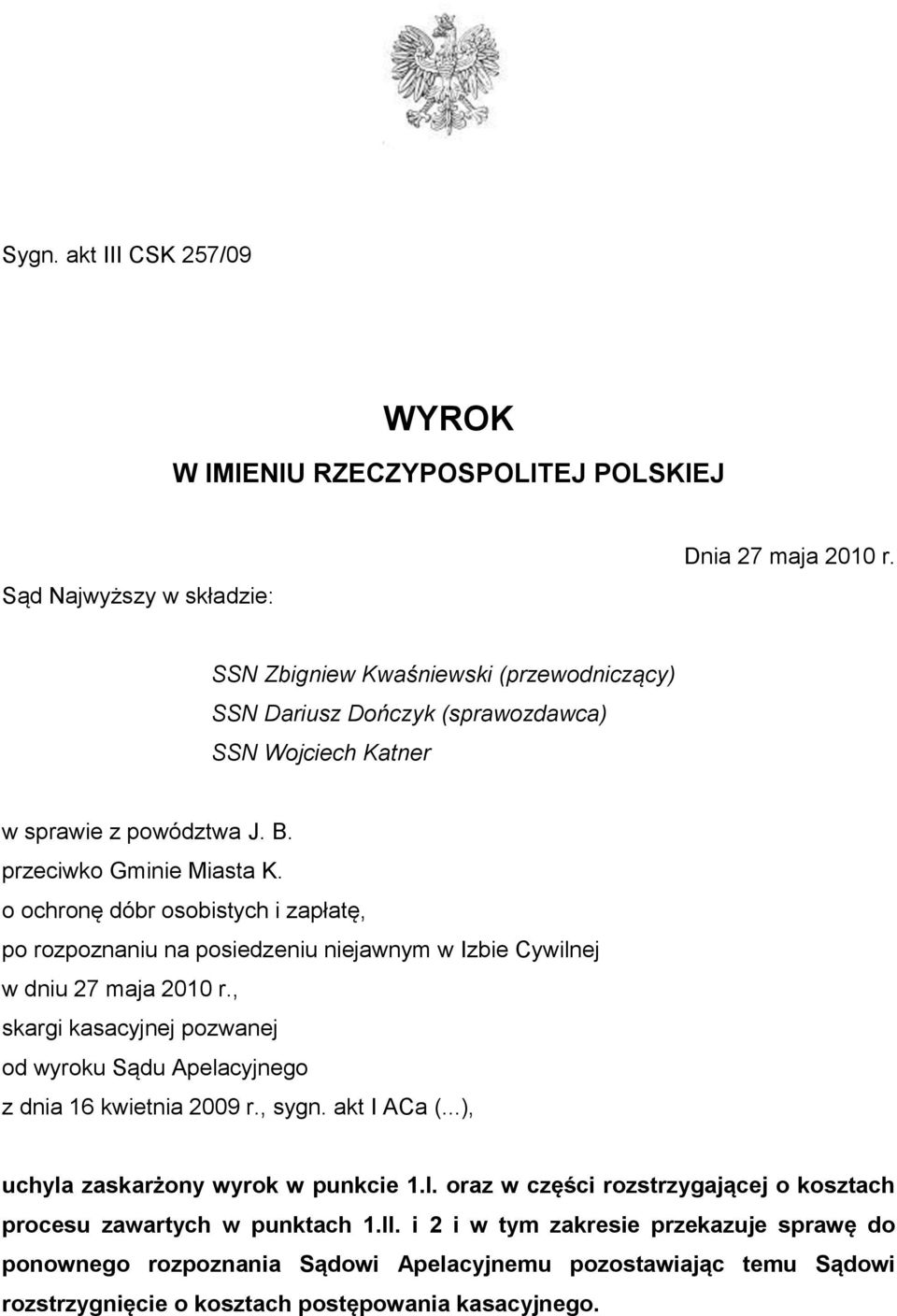 Sygn. akt III CSK 257/09

WYROK
W IMIENIU RZECZYPOSPOLITEJ POLSKIEJ

Dnia 27 maja 2010 r.

Sąd Najwyższy w składzie:

SSN Zbigniew Kwaśniewski (przewodniczący)
SSN Dariusz Dończyk (sprawozdawca)
SSN Wojciech Katner

w sprawie z powództwa J. B.
przeciwko Gminie Miasta K.
o ochronę dóbr osobistych i zapłatę,
po rozpoznaniu na posiedzeniu niejawnym w Izbie Cywilnej
w dniu 27 maja 2010 r.,
skargi kasacyjnej pozwanej
od wyroku Sądu Apelacyjnego
z dnia 16 kwietnia 2009 r., sygn. akt I ACa (...),

uchyla zaskarżony wyrok w punkcie 1.I. oraz w części rozstrzygającej o kosztach procesu zawartych w punktach 1.II. i 2 i w tym zakresie przekazuje sprawę do ponownego rozpoznania Sądowi Apelacyjnemu pozostawiając temu Sądowi rozstrzygnięcie o kosztach postępowania kasacyjnego.